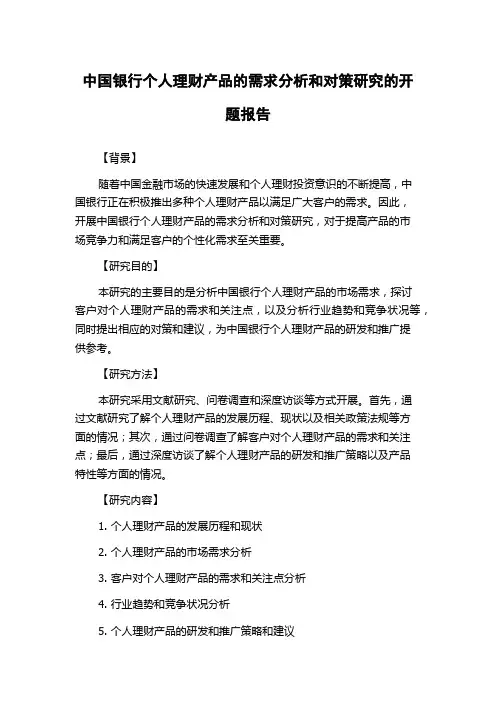 中国银行个人理财产品的需求分析和对策研究的开题报告

【背景】

随着中国金融市场的快速发展和个人理财投资意识的不断提高，中国银行正在积极推出多种个人理财产品以满足广大客户的需求。因此，开展中国银行个人理财产品的需求分析和对策研究，对于提高产品的市场竞争力和满足客户的个性化需求至关重要。

【研究目的】

本研究的主要目的是分析中国银行个人理财产品的市场需求，探讨客户对个人理财产品的需求和关注点，以及分析行业趋势和竞争状况等，同时提出相应的对策和建议，为中国银行个人理财产品的研发和推广提供参考。

【研究方法】

本研究采用文献研究、问卷调查和深度访谈等方式开展。首先，通过文献研究了解个人理财产品的发展历程、现状以及相关政策法规等方面的情况；其次，通过问卷调查了解客户对个人理财产品的需求和关注点；最后，通过深度访谈了解个人理财产品的研发和推广策略以及产品特性等方面的情况。

【研究内容】

1. 个人理财产品的发展历程和现状

2. 个人理财产品的市场需求分析

3. 客户对个人理财产品的需求和关注点分析

4. 行业趋势和竞争状况分析

5. 个人理财产品的研发和推广策略和建议